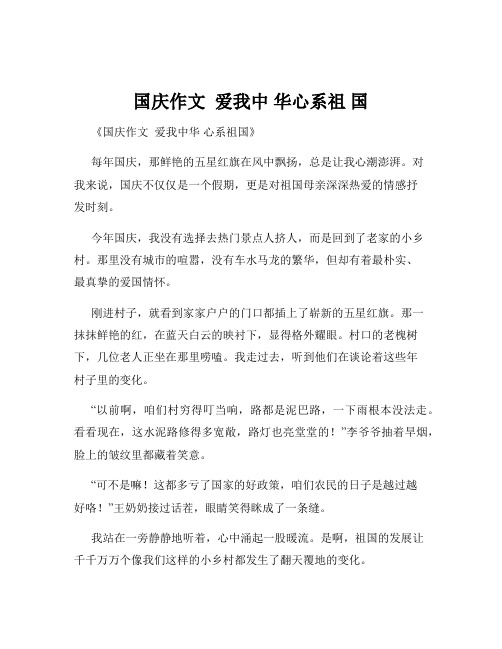 国庆作文 爱我中 华心系祖 国

《国庆作文 爱我中华 心系祖国》

每年国庆，那鲜艳的五星红旗在风中飘扬，总是让我心潮澎湃。对我来说，国庆不仅仅是一个假期，更是对祖国母亲深深热爱的情感抒发时刻。

今年国庆，我没有选择去热门景点人挤人，而是回到了老家的小乡村。那里没有城市的喧嚣，没有车水马龙的繁华，但却有着最朴实、最真挚的爱国情怀。

刚进村子，就看到家家户户的门口都插上了崭新的五星红旗。那一抹抹鲜艳的红，在蓝天白云的映衬下，显得格外耀眼。村口的老槐树下，几位老人正坐在那里唠嗑。我走过去，听到他们在谈论着这些年村子里的变化。

“以前啊，咱们村穷得叮当响，路都是泥巴路，一下雨根本没法走。看看现在，这水泥路修得多宽敞，路灯也亮堂堂的！”李爷爷抽着旱烟，脸上的皱纹里都藏着笑意。

“可不是嘛！这都多亏了国家的好政策，咱们农民的日子是越过越好咯！”王奶奶接过话茬，眼睛笑得眯成了一条缝。

我站在一旁静静地听着，心中涌起一股暖流。是啊，祖国的发展让千千万万个像我们这样的小乡村都发生了翻天覆地的变化。